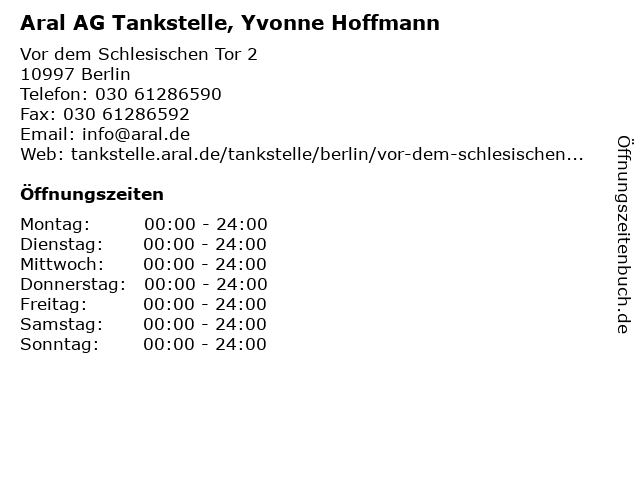 Aral AG Tankstelle, Yvonne Hoffmann

Vor dem Schlesischen Tor 2
10997 Berlin
Telefon: 030 61286590
Fax: 030 61286592
Email: info@aral.de
Web: tankstelle.aral.de/tankstelle/berlin/vor-dem-schlesischen...

Öffnungszeiten

| Montag: | 00:00 - 24:00 |
|---|---|
| Dienstag: | 00:00 - 24:00 |
| Mittwoch: | 00:00 - 24:00 |
| Donnerstag: | 00:00 - 24:00 |
| Freitag: | 00:00 - 24:00 |
| Samstag: | 00:00 - 24:00 |
| Sonntag: | 00:00 - 24:00 |

Öffnungszeitenbuch.de